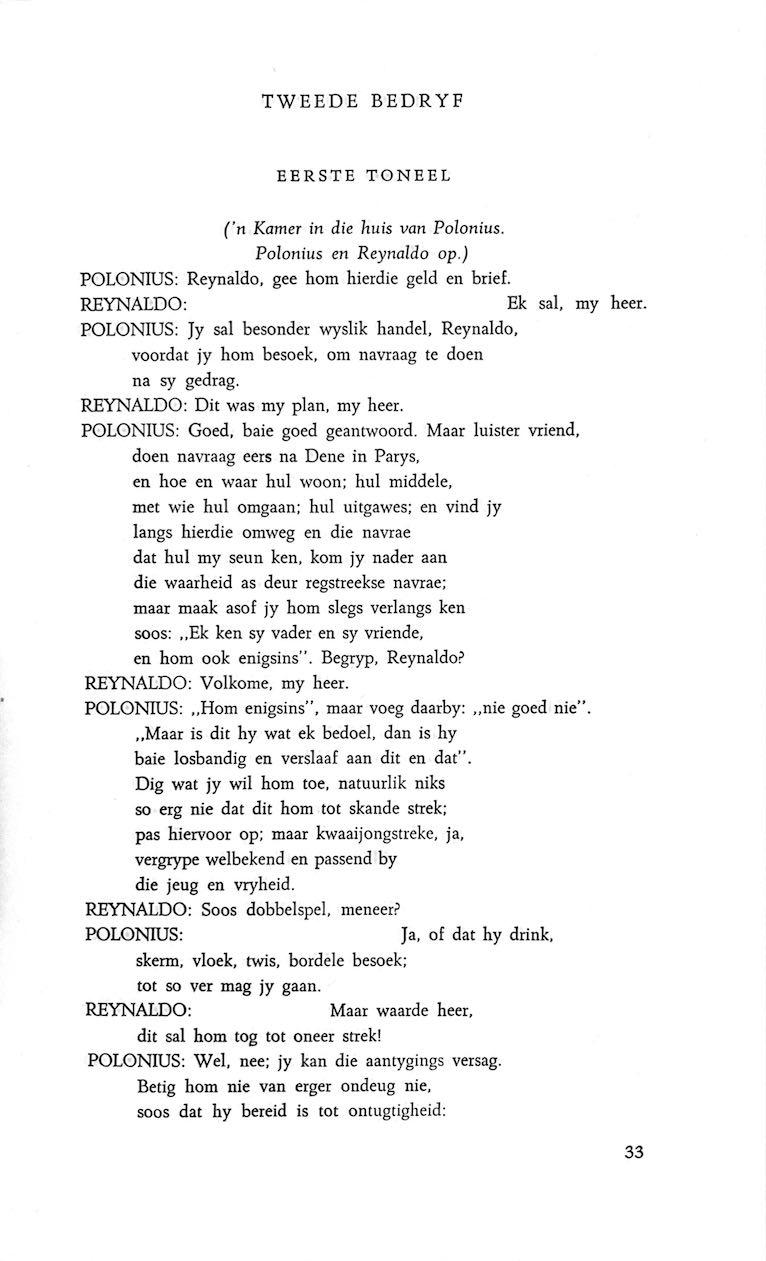 TWEEDE BEDRYF

EERSTE TONEEL

('n Kamer in die huis van Polonius. Polonius en Reynaldo op.)

POLONIUS: Reynaldo, gee hom hierdie geld en brief.
REYNALDO: Ek sal, my heer.
POLONIUS: Jy sal besonder wyslik handel, Reynaldo, voordat jy hom besoek, om navraag te doen na sy gedrag.
REYNALDO: Dit was my plan, my heer.
POLONIUS: Goed, baie goed geantwoord. Maar luister vriend, doen navraag eers na Dene in Parys, en hoe en waar hul woon; hul middele, met wie hul omgaan; hul uitgawes; en vind jy langs hierdie omweg en die navrae dat hul my seun ken, kom jy nader aan die waarheid as deur regstreekse navrae; maar maak asof jy hom slegs verlangs ken soos: „Ek ken sy vader en sy vriende, en hom ook enigsins". Begryp, Reynaldo?
REYNALDO: Volkome, my heer.
POLONIUS: „Hom enigsins", maar voeg daarby: „nie goed nie". „Maar is dit hy wat ek bedoel, dan is hy baie losbandig en verslaaf aan dit en dat". Dig wat jy wil hom toe, natuurlik niks so erg nie dat dit hom tot skande strek; pas hiervoor op; maar kwaaijongstreke, ja, vergrype welbekend en passend by die jeug en vryheid.
REYNALDO: Soos dobbelspel, meneer?
POLONIUS: Ja, of dat hy drink, skerm, vloek, twis, bordele besoek; tot so ver mag jy gaan.
REYNALDO: Maar waarde heer, dit sal hom tog tot oneer strek!
POLONIUS: Wel, nee; jy kan die aantygings versag. Betig hom nie van erger ondeug nie, soos dat hy bereid is tot ontugtigheid:

33